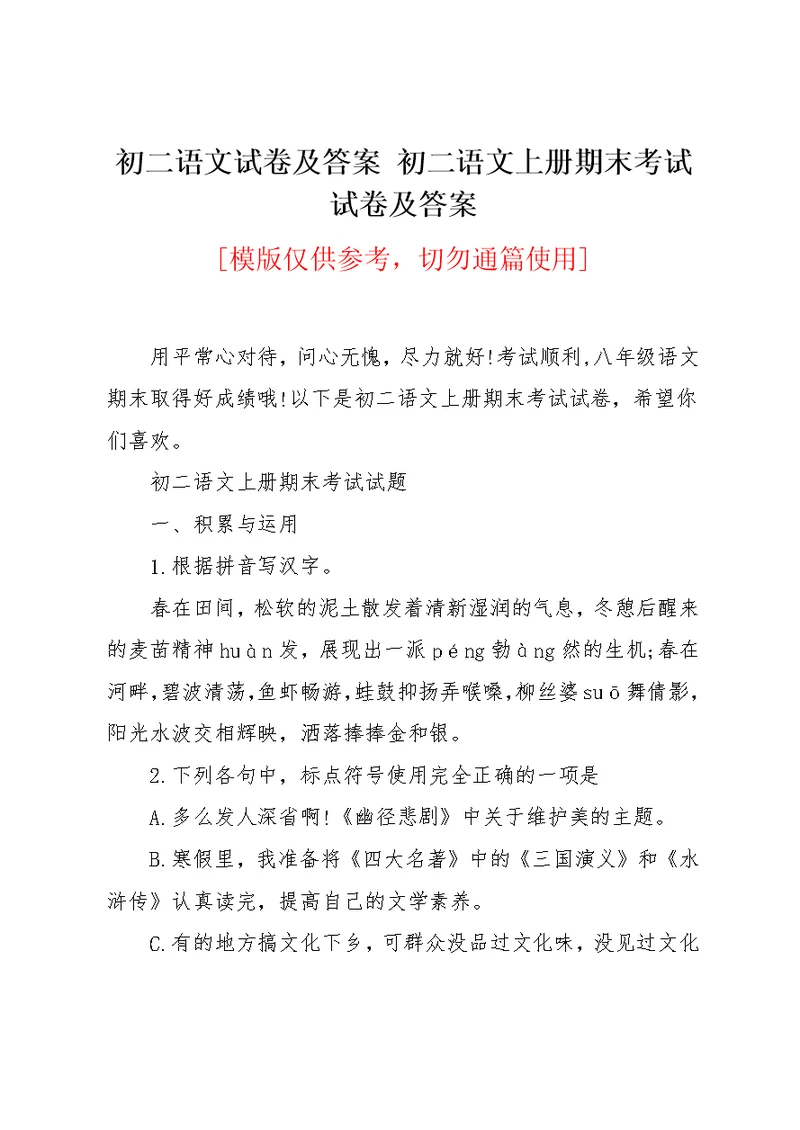 初二语文试卷及答案 初二语文上册期末考试试卷及答案

[模版仅供参考，切勿通篇使用]

用平常心对待，问心无愧，尽力就好!考试顺利,八年级语文期末取得好成绩哦!以下是初二语文上册期末考试试卷，希望你们喜欢。

初二语文上册期末考试试题

一、积累与运用

1.根据拼音写汉字。

春在田间，松软的泥土散发着清新湿润的气息，冬憩后醒来的麦苗精神huàn发，展现出一派péng勃àng然的生机;春在河畔,碧波清荡,鱼虾畅游,蛙鼓抑扬弄喉嗓,柳丝婆suō舞倩影,阳光水波交相辉映，洒落捧捧金和银。

2.下列各句中，标点符号使用完全正确的一项是

A.多么发人深省啊!《幽径悲剧》中关于维护美的主题。

B.寒假里，我准备将《四大名著》中的《三国演义》和《水浒传》认真读完，提高自己的文学素养。

C.有的地方搞文化下乡，可群众没品过文化味，没见过文化